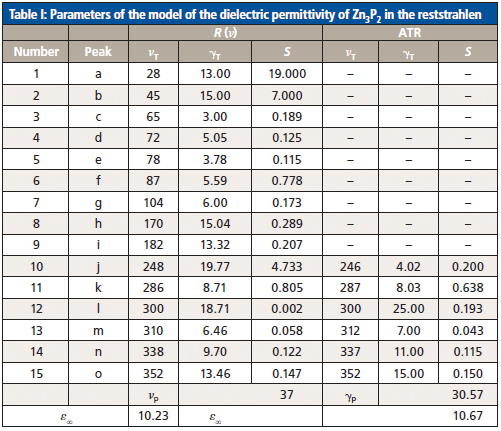 Table I: Parameters of the model of the dielectric permittivity of $Zn_3P_2$ in the reststrahlen

| | | $R(\nu)$ | | | ATR | | |
|---|---|---|---|---|---|---|---|
| Number | Peak | $\nu_T$ | $\gamma_T$ | $S$ | $\nu_T$ | $\gamma_T$ | $S$ |
| 1 | a | 28 | 13.00 | 19.000 | – | – | – |
| 2 | b | 45 | 15.00 | 7.000 | – | – | – |
| 3 | c | 65 | 3.00 | 0.189 | – | – | – |
| 4 | d | 72 | 5.05 | 0.125 | – | – | – |
| 5 | e | 78 | 3.78 | 0.115 | – | – | – |
| 6 | f | 87 | 5.59 | 0.778 | – | – | – |
| 7 | g | 104 | 6.00 | 0.173 | – | – | – |
| 8 | h | 170 | 15.04 | 0.289 | – | – | – |
| 9 | i | 182 | 13.32 | 0.207 | – | – | – |
| 10 | j | 248 | 19.77 | 4.733 | 246 | 4.02 | 0.200 |
| 11 | k | 286 | 8.71 | 0.805 | 287 | 8.03 | 0.638 |
| 12 | l | 300 | 18.71 | 0.002 | 300 | 25.00 | 0.193 |
| 13 | m | 310 | 6.46 | 0.058 | 312 | 7.00 | 0.043 |
| 14 | n | 338 | 9.70 | 0.122 | 337 | 11.00 | 0.115 |
| 15 | o | 352 | 13.46 | 0.147 | 352 | 15.00 | 0.150 |
| | | $\nu_P$ | | 37 | $\gamma_P$ | | 30.57 |
| $\varepsilon_\infty$ | | 10.23 | $\varepsilon_\infty$ | | | | 10.67 |